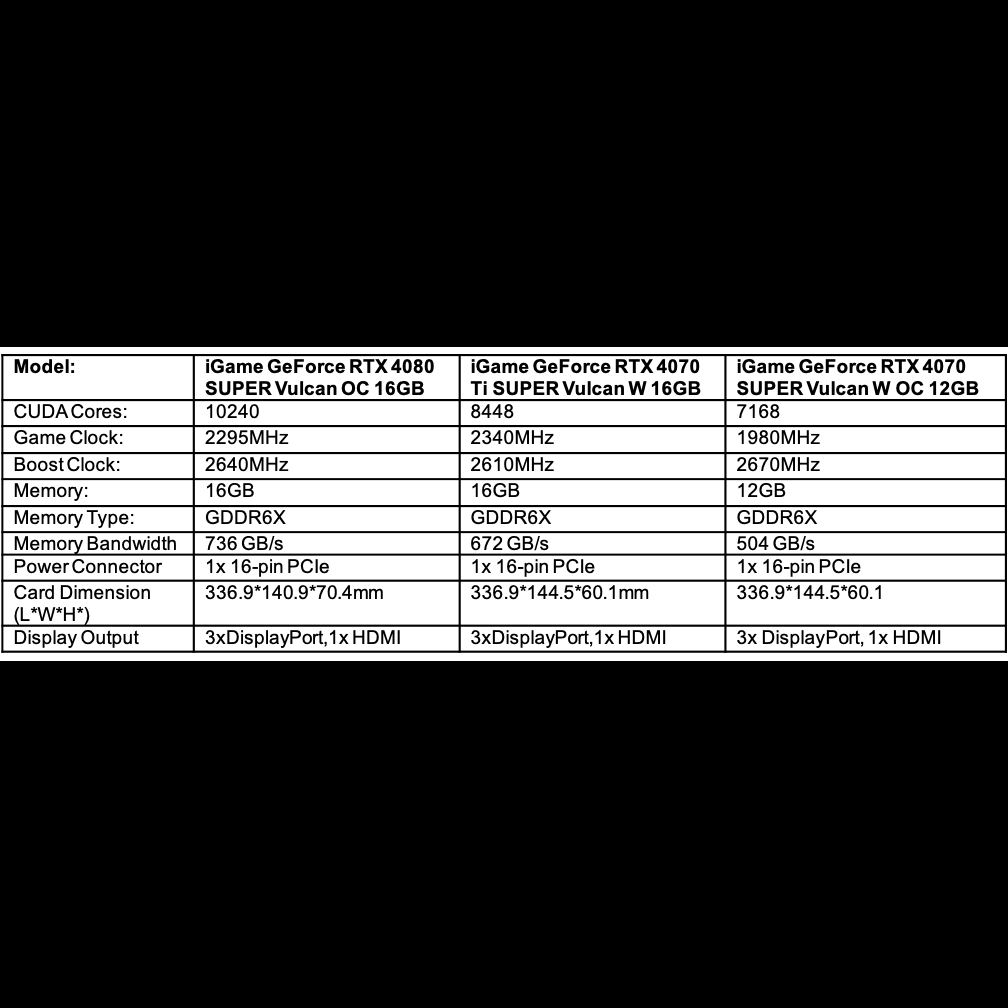 | Model: | iGame GeForce RTX 4080 SUPER Vulcan OC 16GB | iGame GeForce RTX 4070 Ti SUPER Vulcan W 16GB | iGame GeForce RTX 4070 SUPER Vulcan W OC 12GB |
|---|---|---|---|
| CUDA Cores: | 10240 | 8448 | 7168 |
| Game Clock: | 2295MHz | 2340MHz | 1980MHz |
| Boost Clock: | 2640MHz | 2610MHz | 2670MHz |
| Memory: | 16GB | 16GB | 12GB |
| Memory Type: | GDDR6X | GDDR6X | GDDR6X |
| Memory Bandwidth | 736 GB/s | 672 GB/s | 504 GB/s |
| Power Connector | 1x 16-pin PCIe | 1x 16-pin PCIe | 1x 16-pin PCIe |
| Card Dimension (L*W*H*) | 336.9*140.9*70.4mm | 336.9*144.5*60.1mm | 336.9*144.5*60.1 |
| Display Output | 3xDisplayPort,1x HDMI | 3xDisplayPort,1x HDMI | 3x DisplayPort, 1x HDMI |